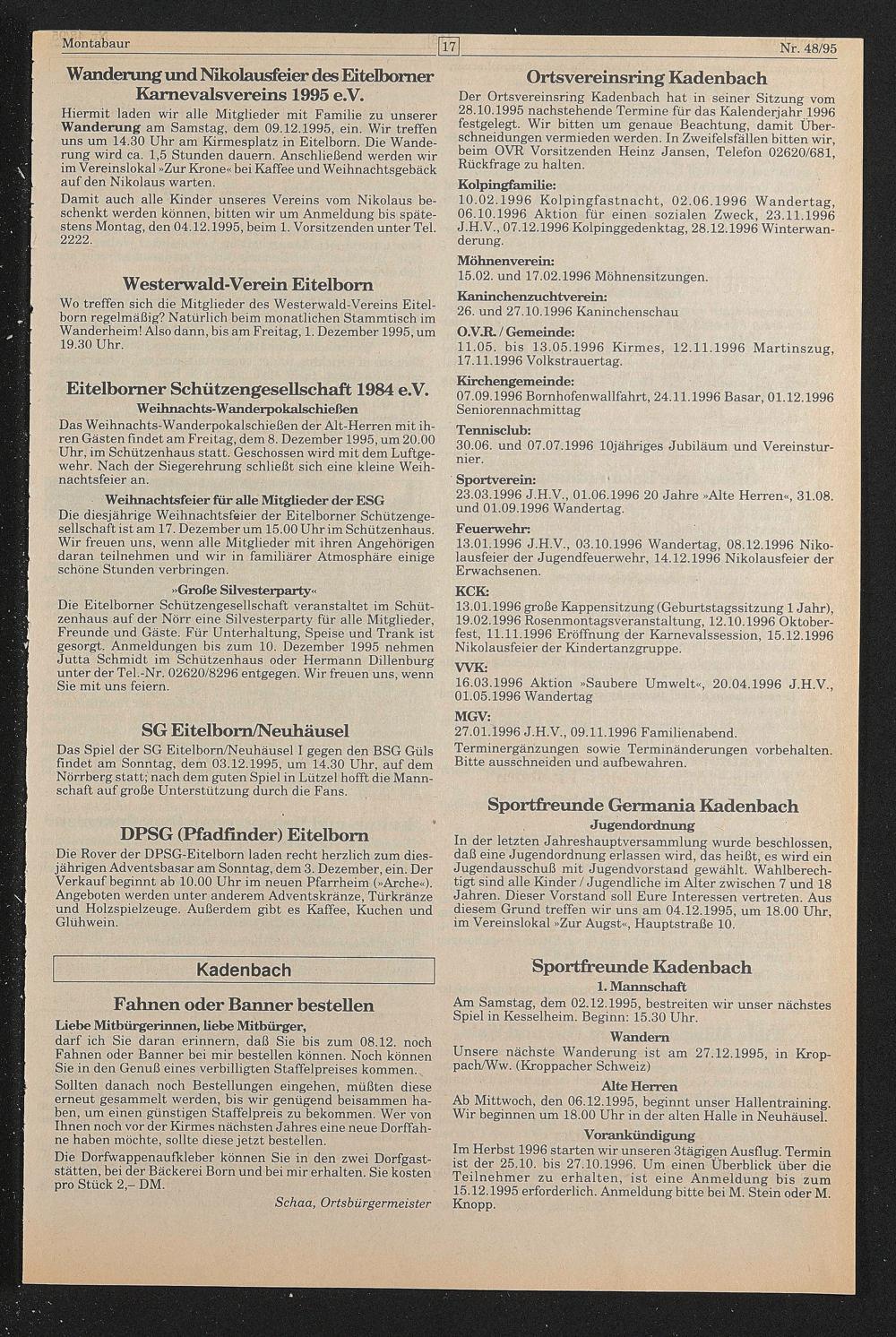 Montabaur 17 Nr. 48/95

Wanderung und Nikolausfeier des Eitelborner Karnevalsvereins 1995 e.V.

Hiermit laden wir alle Mitglieder mit Familie zu unserer Wanderung am Samstag, dem 09.12.1995, ein. Wir treffen uns um 14.30 Uhr am Kirmesplatz in Eitelborn. Die Wanderung wird ca. 1,5 Stunden dauern. Anschließend werden wir im Vereinslokal »Zur Krone« bei Kaffee und Weihnachtsgebäck auf den Nikolaus warten.

Damit auch alle Kinder unseres Vereins vom Nikolaus beschenkt werden können, bitten wir um Anmeldung bis spätestens Montag, den 04.12.1995, beim 1. Vorsitzenden unter Tel. 2222.

Westerwald-Verein Eitelborn

Wo treffen sich die Mitglieder des Westerwald-Vereins Eitelborn regelmäßig? Natürlich beim monatlichen Stammtisch im Wanderheim! Also dann, bis am Freitag, 1. Dezember 1995, um 19.30 Uhr.

Eitelborner Schützengesellschaft 1984 e.V.

Weihnachts-Wanderpokalschießen

Das Weihnachts-Wanderpokalschießen der Alt-Herren mit ihren Gästen findet am Freitag, dem 8. Dezember 1995, um 20.00 Uhr, im Schützenhaus statt. Geschossen wird mit dem Luftgewehr. Nach der Siegerehrung schließt sich eine kleine Weihnachtsfeier an.

Weihnachtsfeier für alle Mitglieder der ESG

Die diesjährige Weihnachtsfeier der Eitelborner Schützengesellschaft ist am 17. Dezember um 15.00 Uhr im Schützenhaus. Wir freuen uns, wenn alle Mitglieder mit ihren Angehörigen daran teilnehmen und wir in familiärer Atmosphäre einige schöne Stunden verbringen.

»Große Silvesterparty«

Die Eitelborner Schützengesellschaft veranstaltet im Schützenhaus auf der Nörr eine Silvesterparty für alle Mitglieder, Freunde und Gäste. Für Unterhaltung, Speise und Trank ist gesorgt. Anmeldungen bis zum 10. Dezember 1995 nehmen Jutta Schmidt im Schützenhaus oder Hermann Dillenburg unter der Tel.-Nr. 02620/8296 entgegen. Wir freuen uns, wenn Sie mit uns feiern.

SG Eitelborn/Neuhäusel

Das Spiel der SG Eitelborn/Neuhäusel I gegen den BSG Güls findet am Sonntag, dem 03.12.1995, um 14.30 Uhr, auf dem Nörrberg statt; nach dem guten Spiel in Lützel hofft die Mannschaft auf große Unterstützung durch die Fans.

DPSG (Pfadfinder) Eitelborn

Die Rover der DPSG-Eitelborn laden recht herzlich zum diesjährigen Adventsbasar am Sonntag, dem 3. Dezember, ein. Der Verkauf beginnt ab 10.00 Uhr im neuen Pfarrheim (»Arche«). Angeboten werden unter anderem Adventskränze, Türkränze und Holzspielzeuge. Außerdem gibt es Kaffee, Kuchen und Glühwein.

Kadenbach

Fahnen oder Banner bestellen

Liebe Mitbürgerinnen, liebe Mitbürger,
darf ich Sie daran erinnern, daß Sie bis zum 08.12. noch Fahnen oder Banner bei mir bestellen können. Noch können Sie in den Genuß eines verbilligten Staffelpreises kommen.

Sollten danach noch Bestellungen eingehen, müßten diese erneut gesammelt werden, bis wir genügend beisammen haben, um einen günstigen Staffelpreis zu bekommen. Wer von Ihnen noch vor der Kirmes nächsten Jahres eine neue Dorffahne haben möchte, sollte diese jetzt bestellen.

Die Dorfwappenaufkleber können Sie in den zwei Dorfgaststätten, bei der Bäckerei Born und bei mir erhalten. Sie kosten pro Stück 2,– DM.

Schaa, Ortsbürgermeister

Ortsvereinsring Kadenbach

Der Ortsvereinsring Kadenbach hat in seiner Sitzung vom 28.10.1995 nachstehende Termine für das Kalenderjahr 1996 festgelegt. Wir bitten um genaue Beachtung, damit Überschneidungen vermieden werden. In Zweifelsfällen bitten wir, beim OVR Vorsitzenden Heinz Jansen, Telefon 02620/681, Rückfrage zu halten.

Kolpingfamilie:
10.02.1996 Kolpingfastnacht, 02.06.1996 Wandertag, 06.10.1996 Aktion für einen sozialen Zweck, 23.11.1996 J.H.V., 07.12.1996 Kolpinggedenktag, 28.12.1996 Winterwanderung.

Möhnenverein:
15.02. und 17.02.1996 Möhnensitzungen.

Kaninchenzuchtverein:
26. und 27.10.1996 Kaninchenschau

O.V.R. / Gemeinde:
11.05. bis 13.05.1996 Kirmes, 12.11.1996 Martinszug, 17.11.1996 Volkstrauertag.

Kirchengemeinde:
07.09.1996 Bornhofenwallfahrt, 24.11.1996 Basar, 01.12.1996 Seniorennachmittag

Tennisclub:
30.06. und 07.07.1996 10jähriges Jubiläum und Vereinsturnier.

Sportverein:
23.03.1996 J.H.V., 01.06.1996 20 Jahre »Alte Herren«, 31.08. und 01.09.1996 Wandertag.

Feuerwehr:
13.01.1996 J.H.V., 03.10.1996 Wandertag, 08.12.1996 Nikolausfeier der Jugendfeuerwehr, 14.12.1996 Nikolausfeier der Erwachsenen.

KCK:
13.01.1996 große Kappensitzung (Geburtstagssitzung 1 Jahr), 19.02.1996 Rosenmontagsveranstaltung, 12.10.1996 Oktoberfest, 11.11.1996 Eröffnung der Karnevalssession, 15.12.1996 Nikolausfeier der Kindertanzgruppe.

VVK:
16.03.1996 Aktion »Saubere Umwelt«, 20.04.1996 J.H.V., 01.05.1996 Wandertag

MGV:
27.01.1996 J.H.V., 09.11.1996 Familienabend.

Terminergänzungen sowie Terminänderungen vorbehalten. Bitte ausschneiden und aufbewahren.

Sportfreunde Germania Kadenbach

Jugendordnung

In der letzten Jahreshauptversammlung wurde beschlossen, daß eine Jugendordnung erlassen wird, das heißt, es wird ein Jugendausschuß mit Jugendvorstand gewählt. Wahlberechtigt sind alle Kinder / Jugendliche im Alter zwischen 7 und 18 Jahren. Dieser Vorstand soll Eure Interessen vertreten. Aus diesem Grund treffen wir uns am 04.12.1995, um 18.00 Uhr, im Vereinslokal »Zur Augst«, Hauptstraße 10.

Sportfreunde Kadenbach

1. Mannschaft

Am Samstag, dem 02.12.1995, bestreiten wir unser nächstes Spiel in Kesselheim. Beginn: 15.30 Uhr.

Wandern

Unsere nächste Wanderung ist am 27.12.1995, in Kroppach/Ww. (Kroppacher Schweiz)

Alte Herren

Ab Mittwoch, den 06.12.1995, beginnt unser Hallentraining. Wir beginnen um 18.00 Uhr in der alten Halle in Neuhäusel.

Vorankündigung

Im Herbst 1996 starten wir unseren 3tägigen Ausflug. Termin ist der 25.10. bis 27.10.1996. Um einen Überblick über die Teilnehmer zu erhalten, ist eine Anmeldung bis zum 15.12.1995 erforderlich. Anmeldung bitte bei M. Stein oder M. Knopp.